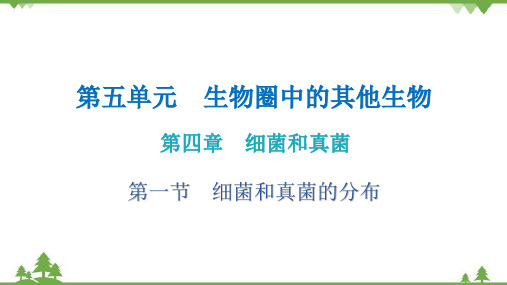 第五单元　生物圈中的其他生物

第四章　细菌和真菌

第一节　细菌和真菌的分布